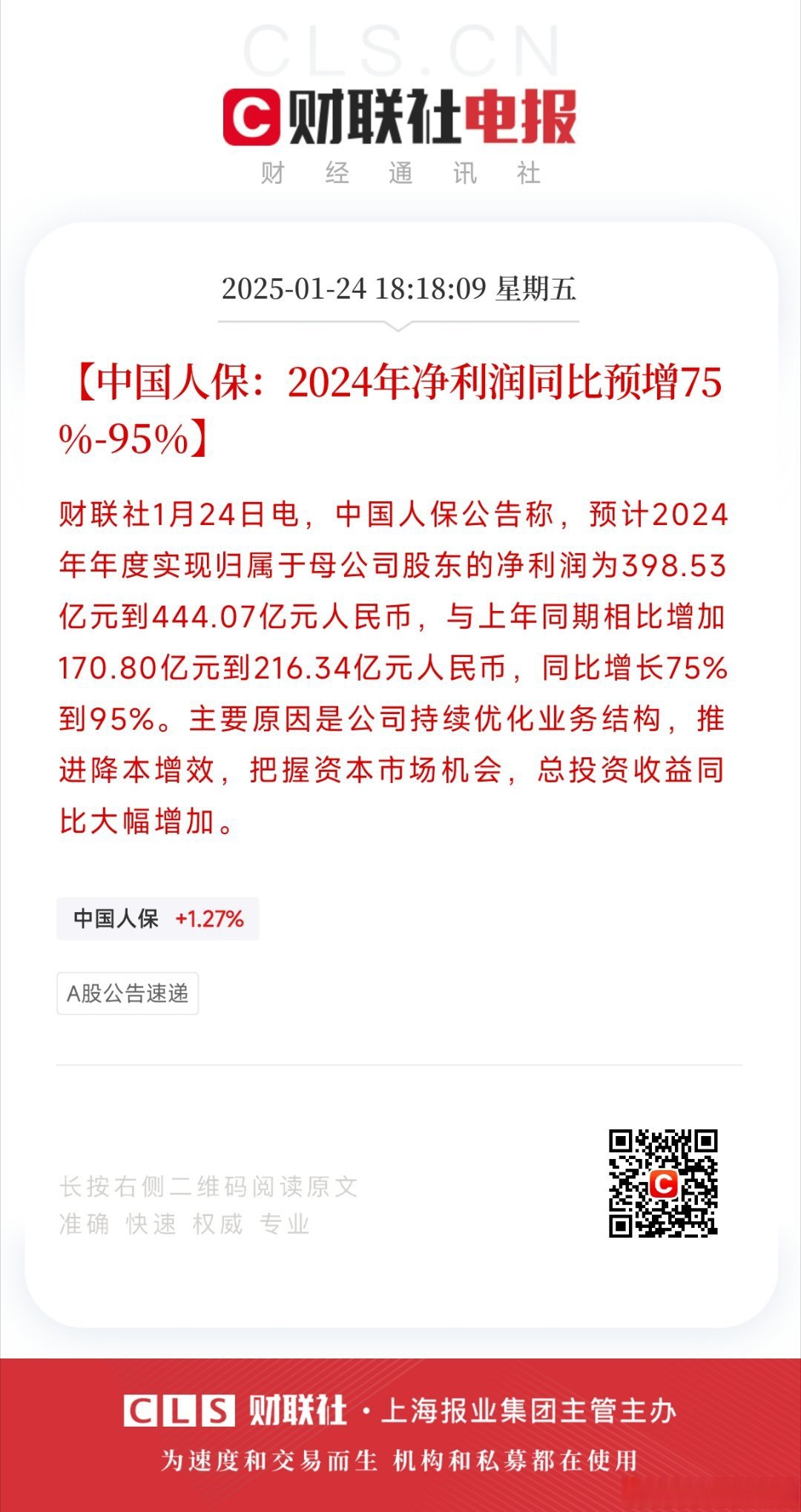 CLS.CN

C 财联社电报

财 经 通 讯 社

2025-01-24 18:18:09 星期五

【中国人保：2024年净利润同比预增75%-95%】

财联社1月24日电，中国人保公告称，预计2024年年度实现归属于母公司股东的净利润为398.53亿元到444.07亿元人民币，与上年同期相比增加170.80亿元到216.34亿元人民币，同比增长75%到95%。主要原因是公司持续优化业务结构，推进降本增效，把握资本市场机会，总投资收益同比大幅增加。

中国人保 +1.27%

A股公告速递

长按右侧二维码阅读原文
准确 快速 权威 专业

CLS 财联社 · 上海报业集团主管主办

为速度和交易而生 机构和私募都在使用